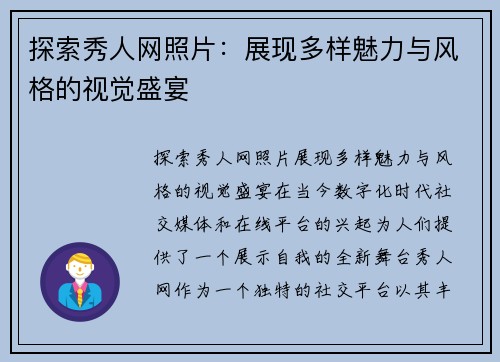 探索秀人网照片：展现多样魅力与风格的视觉盛宴

探索秀人网照片展现多样魅力与风格的视觉盛宴在当今数字化时代社交媒体和在线平台的兴起为人们提供了一个展示自我的全新舞台秀人网作为一个独特的社交平台以其丰